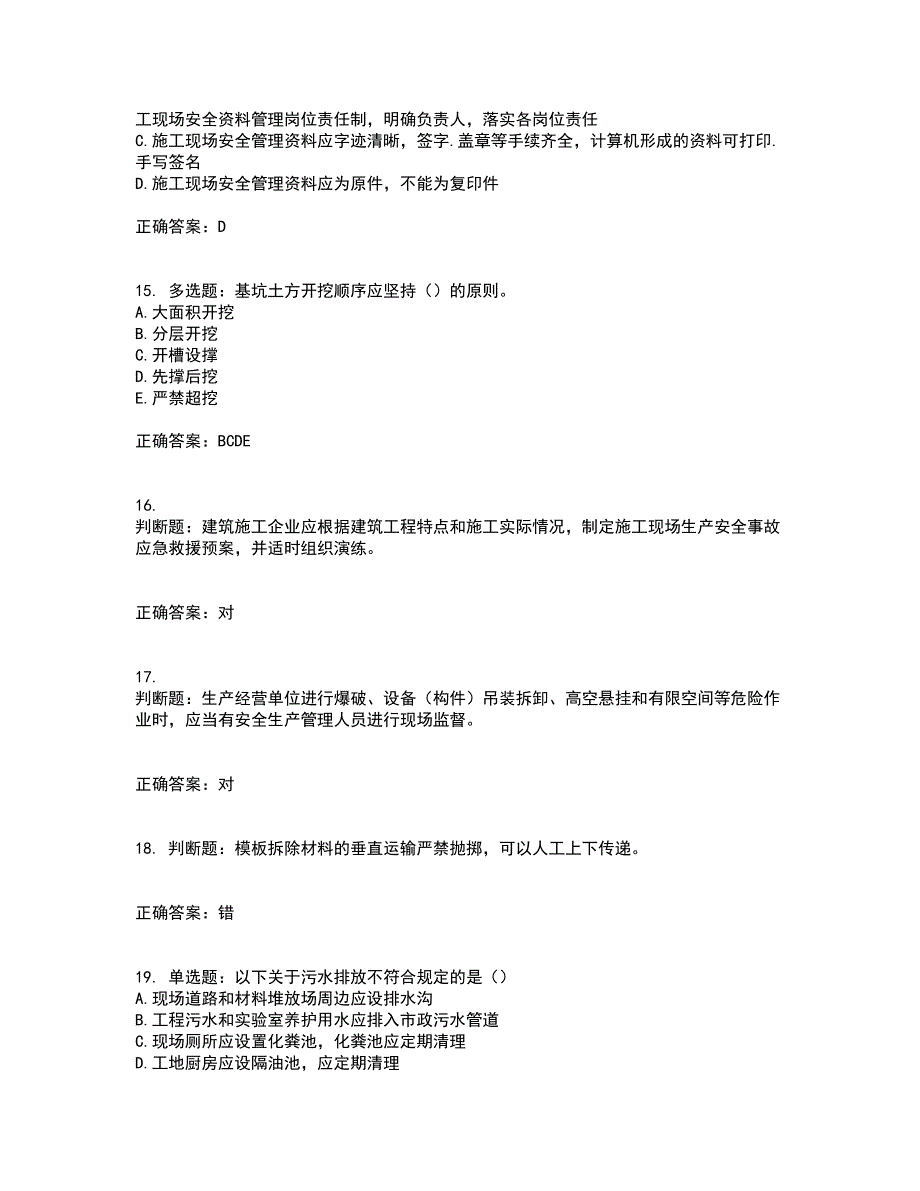 工现场安全资料管理岗位责任制，明确负责人，落实各岗位责任
C.施工现场安全管理资料应字迹清晰，签字.盖章等手续齐全，计算机形成的资料可打印.手写签名
D.施工现场安全管理资料应为原件，不能为复印件

正确答案：D

15. 多选题：基坑土方开挖顺序应坚持（）的原则。
A.大面积开挖
B.分层开挖
C.开槽设撑
D.先撑后挖
E.严禁超挖

正确答案：BCDE

16.
判断题：建筑施工企业应根据建筑工程特点和施工实际情况，制定施工现场生产安全事故应急救援预案，并适时组织演练。

正确答案：对

17.
判断题：生产经营单位进行爆破、设备（构件）吊装拆卸、高空悬挂和有限空间等危险作业时，应当有安全生产管理人员进行现场监督。

正确答案：对

18. 判断题：模板拆除材料的垂直运输严禁抛掷，可以人工上下传递。

正确答案：错

19. 单选题：以下关于污水排放不符合规定的是（）
A.现场道路和材料堆放场周边应设排水沟
B.工程污水和实验室养护用水应排入市政污水管道
C.现场厕所应设置化粪池，化粪池应定期清理
D.工地厨房应设隔油池，应定期清理